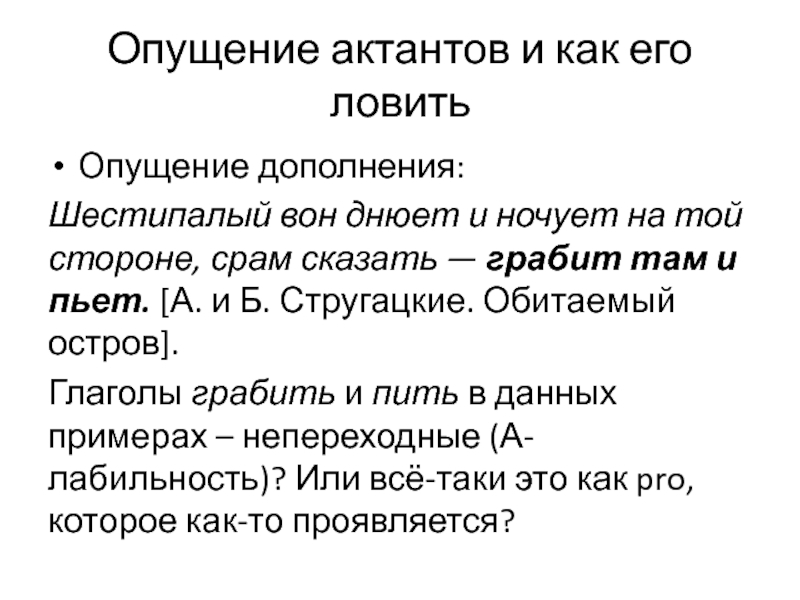 Опущение актантов и как его ловить

• Опущение дополнения:

Шестипалый вон днюет и ночует на той стороне, срам сказать — грабит там и пьет. [А. и Б. Стругацкие. Обитаемый остров].

Глаголы грабить и пить в данных примерах – непереходные (А-лабильность)? Или всё-таки это как pro, которое как-то проявляется?